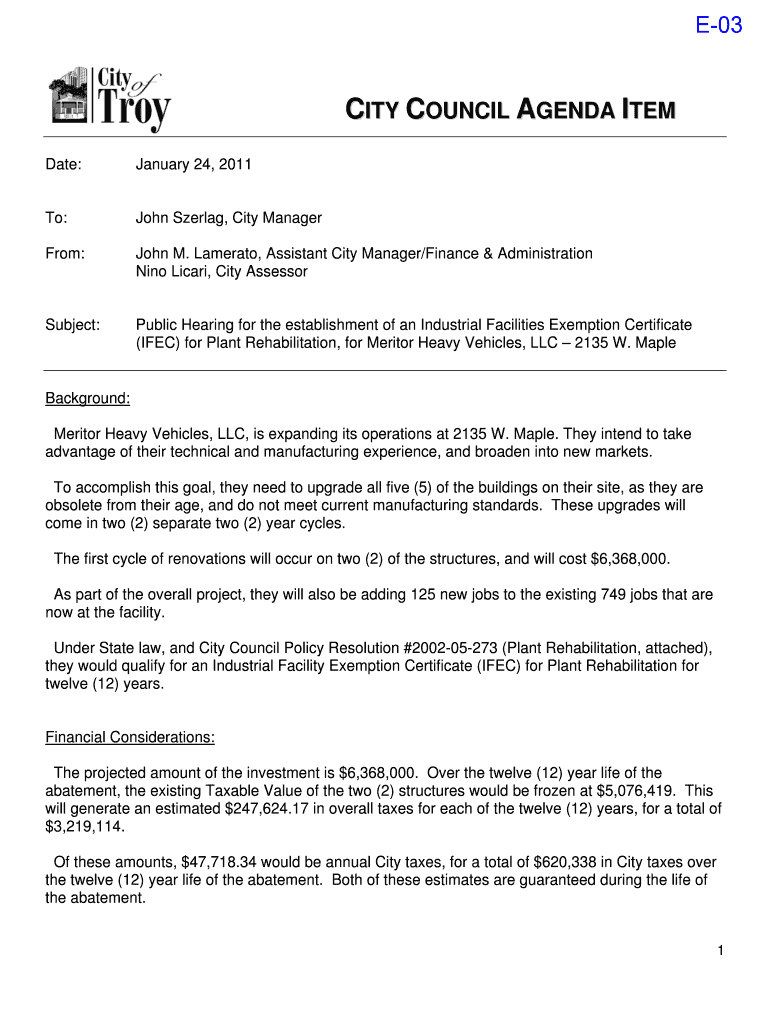 E-03

City of Troy

CITY COUNCIL AGENDA ITEM

Date: January 24, 2011

To: John Szerlag, City Manager

From: John M. Lamerato, Assistant City Manager/Finance & Administration
Nino Licari, City Assessor

Subject: Public Hearing for the establishment of an Industrial Facilities Exemption Certificate (IFEC) for Plant Rehabilitation, for Meritor Heavy Vehicles, LLC – 2135 W. Maple

Background:

Meritor Heavy Vehicles, LLC, is expanding its operations at 2135 W. Maple. They intend to take advantage of their technical and manufacturing experience, and broaden into new markets.

To accomplish this goal, they need to upgrade all five (5) of the buildings on their site, as they are obsolete from their age, and do not meet current manufacturing standards. These upgrades will come in two (2) separate two (2) year cycles.

The first cycle of renovations will occur on two (2) of the structures, and will cost $6,368,000.

As part of the overall project, they will also be adding 125 new jobs to the existing 749 jobs that are now at the facility.

Under State law, and City Council Policy Resolution #2002-05-273 (Plant Rehabilitation, attached), they would qualify for an Industrial Facility Exemption Certificate (IFEC) for Plant Rehabilitation for twelve (12) years.

Financial Considerations:

The projected amount of the investment is $6,368,000. Over the twelve (12) year life of the abatement, the existing Taxable Value of the two (2) structures would be frozen at $5,076,419. This will generate an estimated $247,624.17 in overall taxes for each of the twelve (12) years, for a total of $3,219,114.

Of these amounts, $47,718.34 would be annual City taxes, for a total of $620,338 in City taxes over the twelve (12) year life of the abatement. Both of these estimates are guaranteed during the life of the abatement.

1